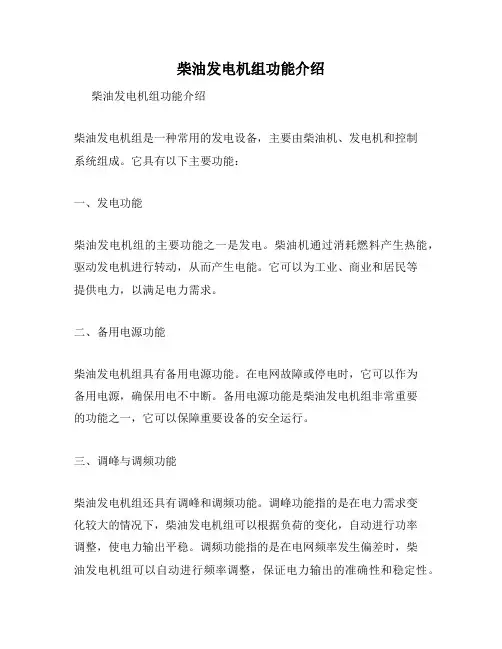 柴油发电机组功能介绍

柴油发电机组功能介绍

柴油发电机组是一种常用的发电设备，主要由柴油机、发电机和控制系统组成。它具有以下主要功能：

一、发电功能

柴油发电机组的主要功能之一是发电。柴油机通过消耗燃料产生热能，驱动发电机进行转动，从而产生电能。它可以为工业、商业和居民等提供电力，以满足电力需求。

二、备用电源功能

柴油发电机组具有备用电源功能。在电网故障或停电时，它可以作为备用电源，确保用电不中断。备用电源功能是柴油发电机组非常重要的功能之一，它可以保障重要设备的安全运行。

三、调峰与调频功能

柴油发电机组还具有调峰和调频功能。调峰功能指的是在电力需求变化较大的情况下，柴油发电机组可以根据负荷的变化，自动进行功率调整，使电力输出平稳。调频功能指的是在电网频率发生偏差时，柴油发电机组可以自动进行频率调整，保证电力输出的准确性和稳定性。